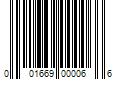 0 01669 00006 6